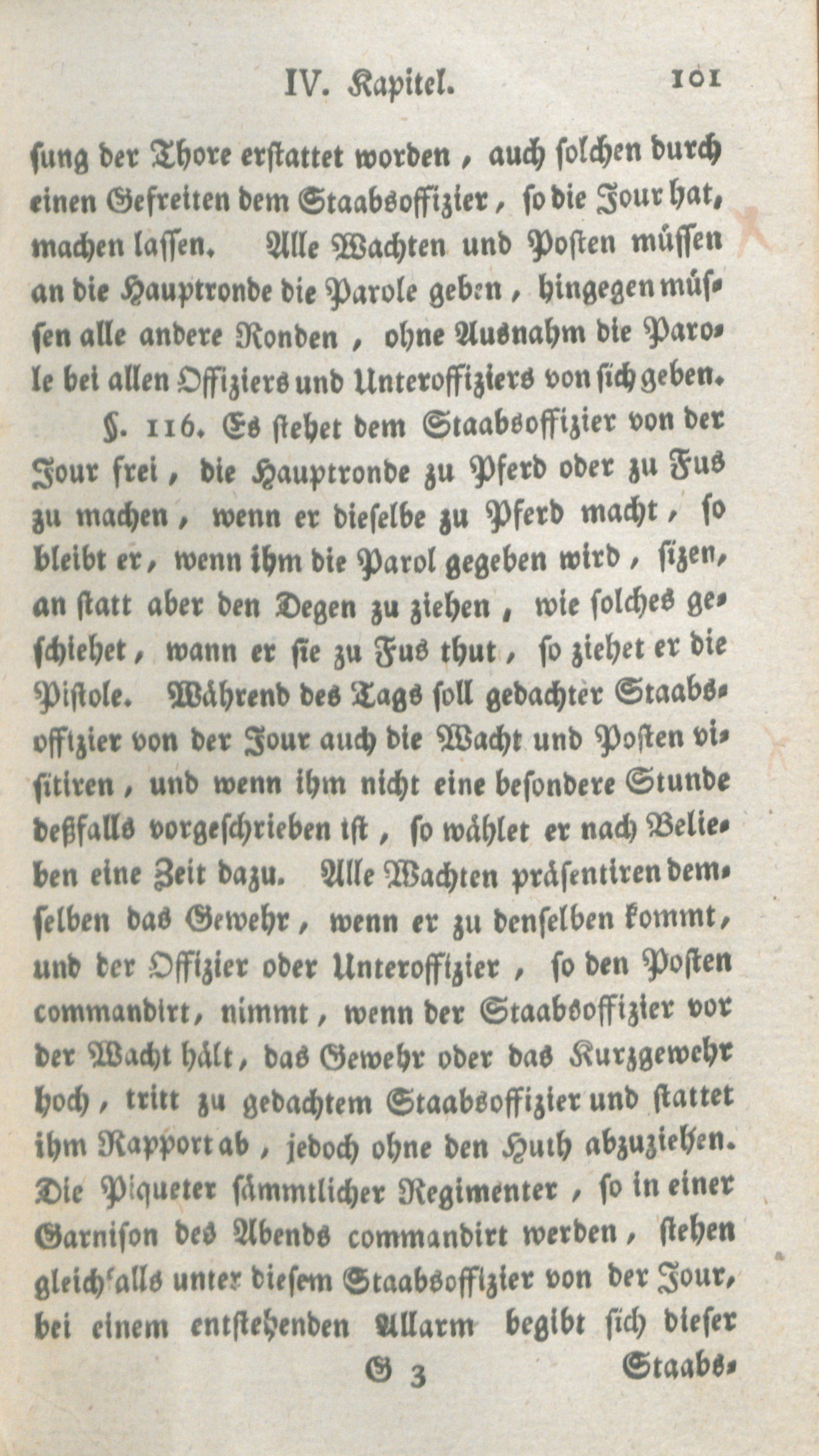 IV. Kapitel. 101

sung der Thore erstattet worden, auch solchen durch einen Gefreiten dem Staabsoffizier, so die Jour hat, machen lassen. Alle Wachten und Posten müssen an die Hauptronde die Parole geben, hingegen müssen alle andere Ronden, ohne Ausnahm die Parole bei allen Offiziers und Unteroffiziers von sich geben.

§. 116. Es stehet dem Staabsoffizier von der Jour frei, die Hauptronde zu Pferd oder zu Fus zu machen, wenn er dieselbe zu Pferd macht, so bleibt er, wenn ihm die Parol gegeben wird, sizen, an statt aber den Degen zu ziehen, wie solches geschiehet, wann er sie zu Fus thut, so ziehet er die Pistole. Während des Tags soll gedachter Staabsoffizier von der Jour auch die Wacht und Posten visitiren, und wenn ihm nicht eine besondere Stunde deßfalls vorgeschrieben ist, so wählet er nach Belieben eine Zeit dazu. Alle Wachten präsentiren demselben das Gewehr, wenn er zu denselben kommt, und der Offizier oder Unteroffizier, so den Posten commandirt, nimmt, wenn der Staabsoffizier vor der Wacht hält, das Gewehr oder das Kurzgewehr hoch, tritt zu gedachtem Staabsoffizier und stattet ihm Rapport ab, jedoch ohne den Huth abzuziehen. Die Piqueter sämmtlicher Regimenter, so in einer Garnison des Abends commandirt werden, stehen gleichfalls unter diesem Staabsoffizier von der Jour, bei einem entstehenden Allarm begibt sich dieser

G 3 Staabs-